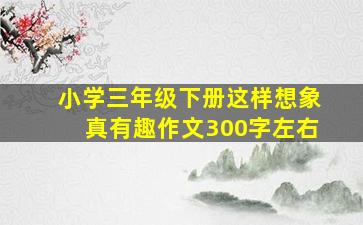 小学三年级下册这样想象真有趣作文300字左右